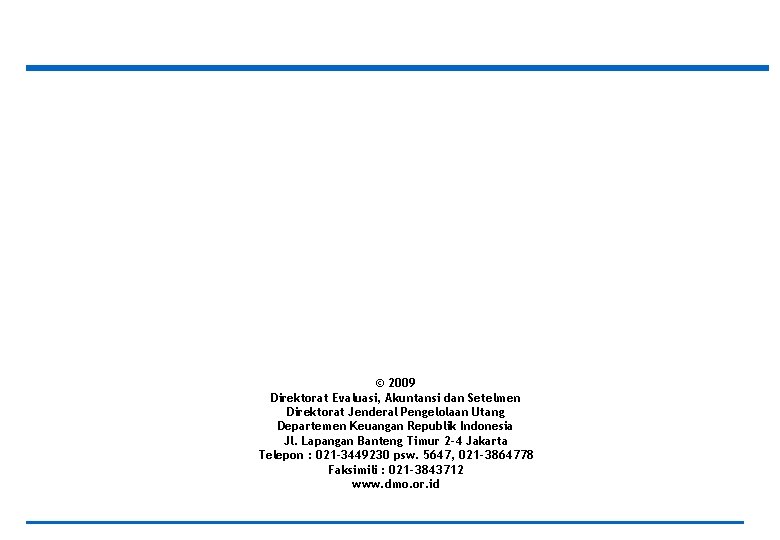 © 2009
Direktorat Evaluasi, Akuntansi dan Setelmen
Direktorat Jenderal Pengelolaan Utang
Departemen Keuangan Republik Indonesia
Jl. Lapangan Banteng Timur 2-4 Jakarta
Telepon : 021-3449230 psw. 5647, 021-3864778
Faksimili : 021-3843712
www.dmo.or.id